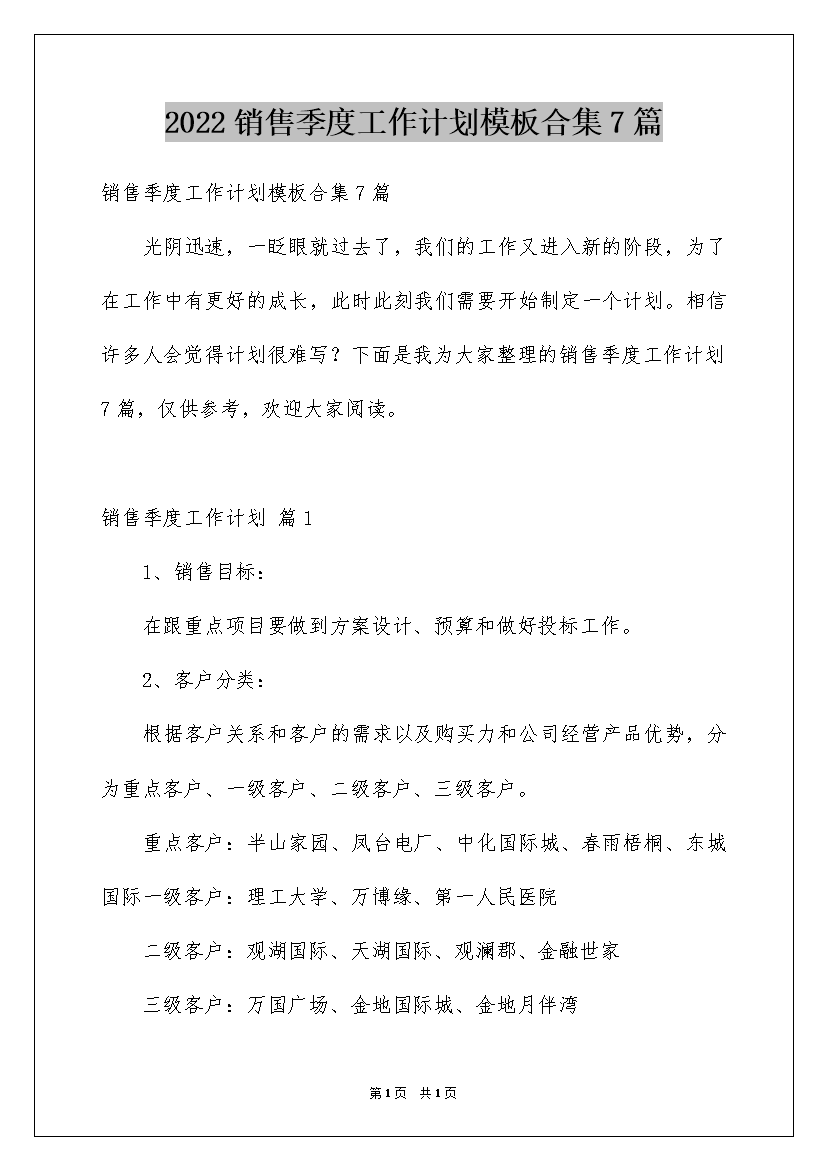 2022 销售季度工作计划模板合集 7 篇

销售季度工作计划模板合集 7 篇

光阴迅速，一眨眼就过去了，我们的工作又进入新的阶段，为了在工作中有更好的成长，此时此刻我们需要开始制定一个计划。相信许多人会觉得计划很难写？下面是我为大家整理的销售季度工作计划 7 篇，仅供参考，欢迎大家阅读。

销售季度工作计划 篇 1

1、销售目标：

在跟重点项目要做到方案设计、预算和做好投标工作。

2、客户分类：

根据客户关系和客户的需求以及购买力和公司经营产品优势，分为重点客户、一级客户、二级客户、三级客户。

重点客户：半山家园、凤台电厂、中化国际城、春雨梧桐、东城国际一级客户：理工大学、万博缘、第一人民医院

二级客户：观湖国际、天湖国际、观澜郡、金融世家

三级客户：万国广场、金地国际城、金地月伴湾

第 1 页 共 1 页